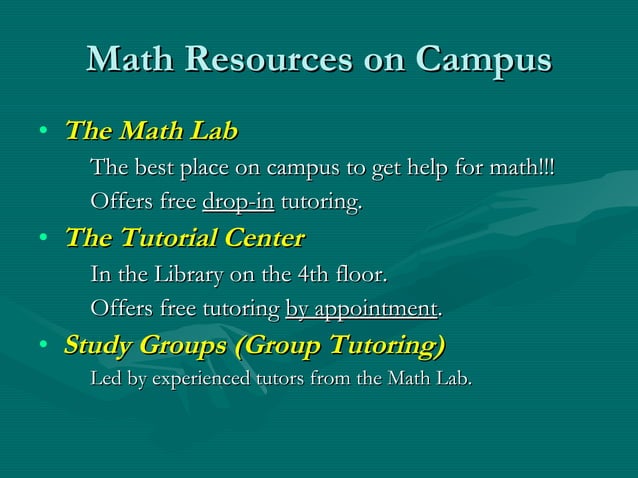 Math Resources on Campus

• The Math Lab

The best place on campus to get help for math!!!

Offers free drop-in tutoring.

• The Tutorial Center

In the Library on the 4th floor.

Offers free tutoring by appointment.

• Study Groups (Group Tutoring)

Led by experienced tutors from the Math Lab.